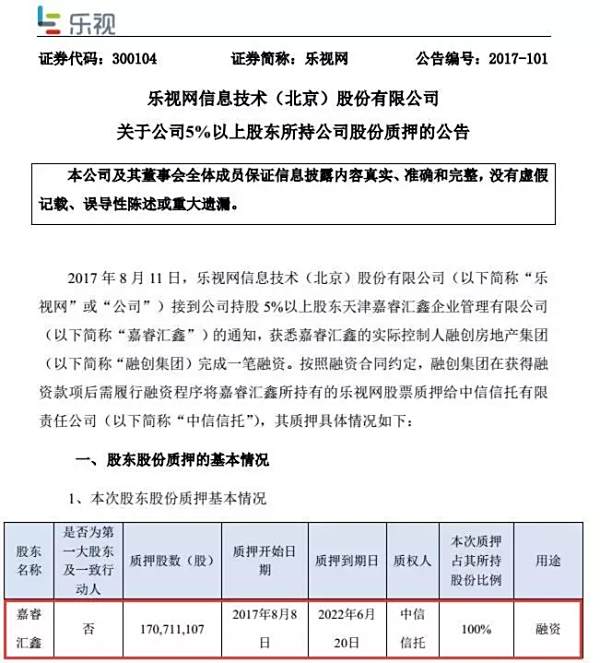 乐视

证券代码：300104　　证券简称：乐视网　　公告编号：2017-101

乐视网信息技术（北京）股份有限公司
关于公司5%以上股东所持公司股份质押的公告

本公司及其董事会全体成员保证信息披露内容真实、准确和完整，没有虚假记载、误导性陈述或重大遗漏。

2017 年 8 月 11 日，乐视网信息技术（北京）股份有限公司（以下简称“乐视网”或“公司”）接到公司持股 5%以上股东天津嘉睿汇鑫企业管理有限公司（以下简称“嘉睿汇鑫”）的通知，获悉嘉睿汇鑫的实际控制人融创房地产集团（以下简称“融创集团”）完成一笔融资。按照融资合同约定，融创集团在获得融资款项后需履行融资程序将嘉睿汇鑫所持有的乐视网股票质押给中信信托有限责任公司（以下简称“中信信托”），其质押具体情况如下：

一、股东股份质押的基本情况

1、本次股东股份质押基本情况

| 股东名称 | 是否为第一大股东及一致行动人 | 质押股数（股） | 质押开始日期 | 质押到期日 | 质权人 | 本次质押占其所持股份比例 | 用途 |
|---|---|---|---|---|---|---|---|
| 嘉睿汇鑫 | 否 | 170,711,107 | 2017年8月8日 | 2022年6月20日 | 中信信托 | 100% | 融资 |